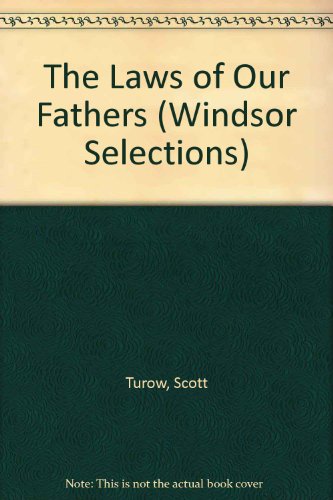 The Laws of Our Fathers (Windsor Selections)

Turow, Scott

Note: This is not the actual book cover